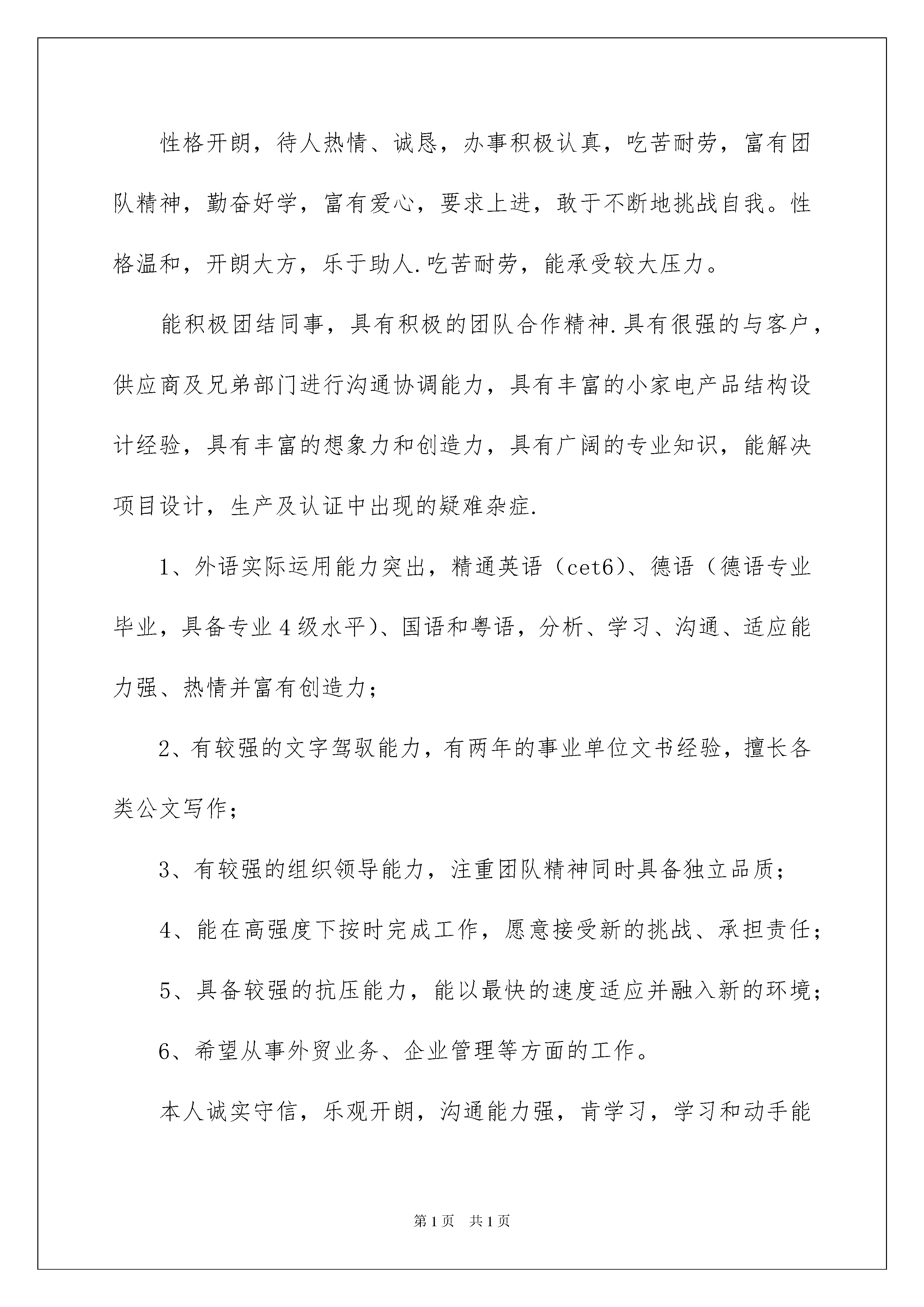 性格开朗，待人热情、诚恳，办事积极认真，吃苦耐劳，富有团队精神，勤奋好学，富有爱心，要求上进，敢于不断地挑战自我。性格温和，开朗大方，乐于助人.吃苦耐劳，能承受较大压力。

能积极团结同事，具有积极的团队合作精神.具有很强的与客户，供应商及兄弟部门进行沟通协调能力，具有丰富的小家电产品结构设计经验，具有丰富的想象力和创造力，具有广阔的专业知识，能解决项目设计，生产及认证中出现的疑难杂症.

1、外语实际运用能力突出，精通英语（cet6）、德语（德语专业毕业，具备专业4级水平）、国语和粤语，分析、学习、沟通、适应能力强、热情并富有创造力；

2、有较强的文字驾驭能力，有两年的事业单位文书经验，擅长各类公文写作；

3、有较强的组织领导能力，注重团队精神同时具备独立品质；

4、能在高强度下按时完成工作，愿意接受新的挑战、承担责任；

5、具备较强的抗压能力，能以最快的速度适应并融入新的环境；

6、希望从事外贸业务、企业管理等方面的工作。

本人诚实守信，乐观开朗，沟通能力强，肯学习，学习和动手能

第1页 共1页